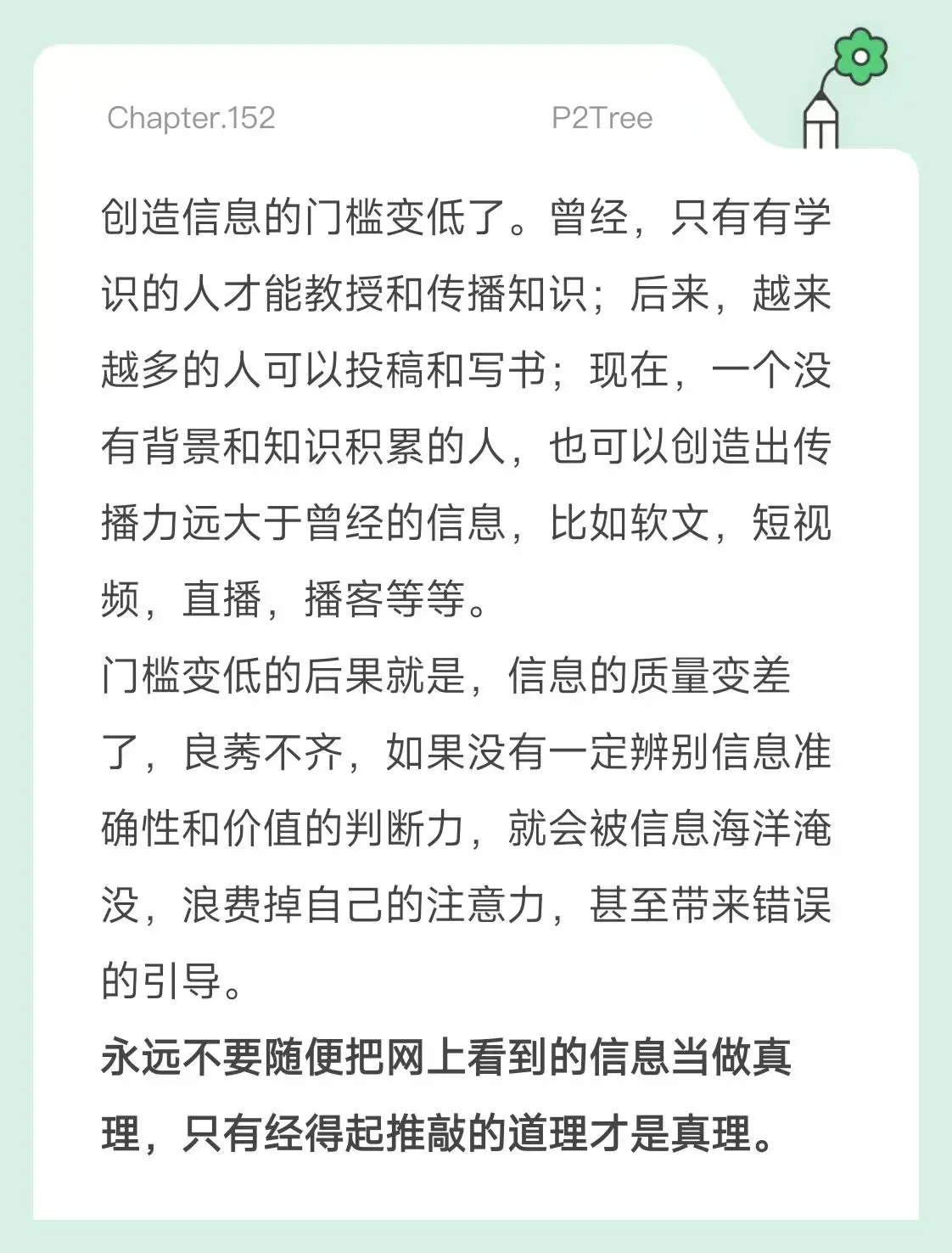 Chapter.152

P2Tree

创造信息的门槛变低了。曾经，只有有学识的人才能教授和传播知识；后来，越来越多的人可以投稿和写书；现在，一个没有背景和知识积累的人，也可以创造出传播力远大于曾经的信息，比如软文，短视频，直播，播客等等。
门槛变低的后果就是，信息的质量变差了，良莠不齐，如果没有一定辨别信息准确性和价值的判断力，就会被信息海洋淹没，浪费掉自己的注意力，甚至带来错误的引导。
永远不要随便把网上看到的信息当做真理，只有经得起推敲的道理才是真理。